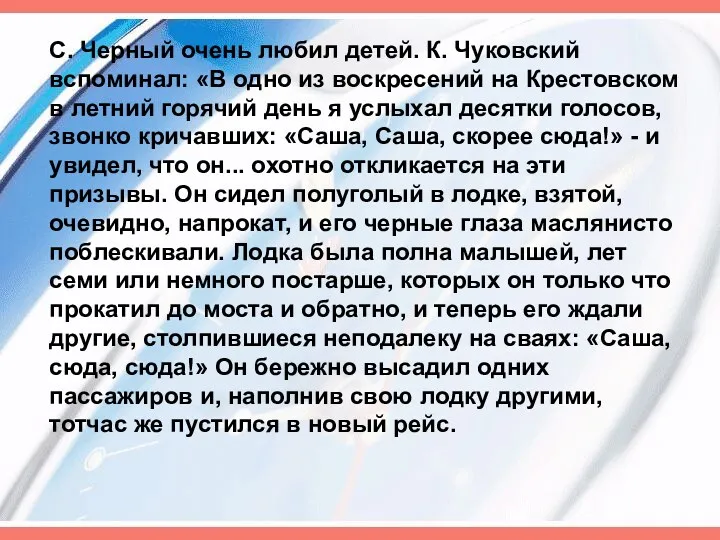 С. Черный очень любил детей. К. Чуковский вспоминал: «В одно из воскресений на Крестовском в летний горячий день я услыхал десятки голосов, звонко кричавших: «Саша, Саша, скорее сюда!» - и увидел, что он... охотно откликается на эти призывы. Он сидел полуголый в лодке, взятой, очевидно, напрокат, и его черные глаза маслянисто поблескивали. Лодка была полна малышей, лет семи или немного постарше, которых он только что прокатил до моста и обратно, и теперь его ждали другие, столпившиеся неподалеку на сваях: «Саша, сюда, сюда!» Он бережно высадил одних пассажиров и, наполнив свою лодку другими, тотчас же пустился в новый рейс.